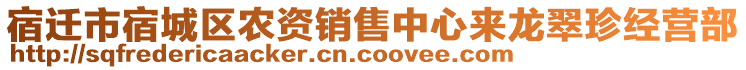 宿迁市宿城区农资销售中心来龙翠珍经营部
http://sqfredericaacker.cn.coovee.com